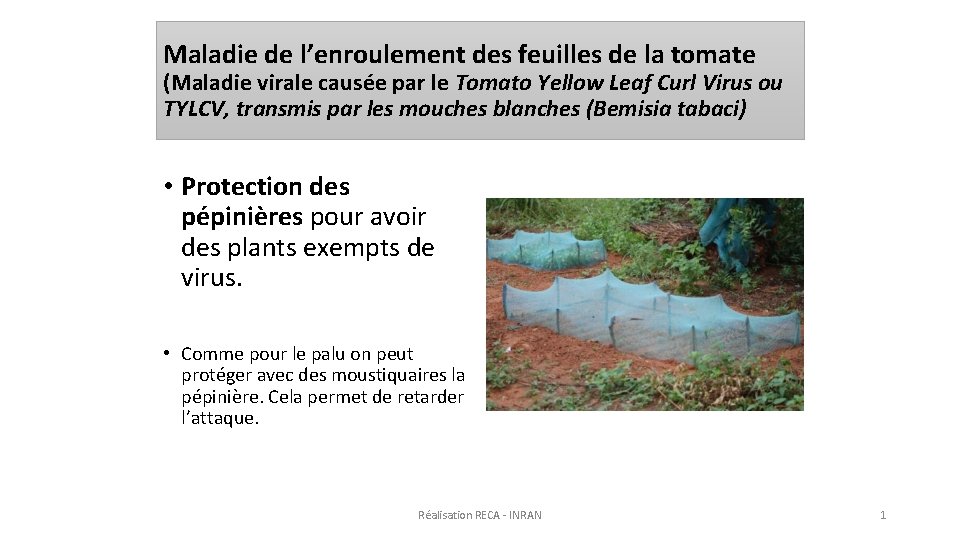 Maladie de l'enroulement des feuilles de la tomate
(Maladie virale causée par le Tomato Yellow Leaf Curl Virus ou TYLCV, transmis par les mouches blanches (Bemisia tabaci)

• Protection des pépinières pour avoir des plants exempts de virus.

• Comme pour le palu on peut protéger avec des moustiquaires la pépinière. Cela permet de retarder l'attaque.

Réalisation RECA - INRAN

1